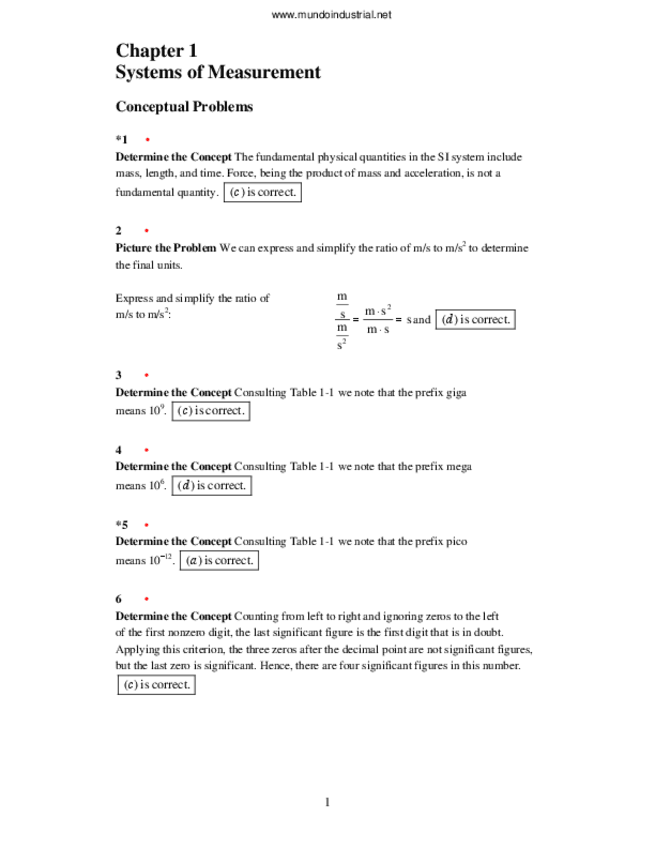 www.mundoindustrial.net

Chapter 1
Systems of Measurement

Conceptual Problems

*1 •
**Determine the Concept** The fundamental physical quantities in the SI system include mass, length, and time. Force, being the product of mass and acceleration, is not a fundamental quantity. $(c)$ is correct.

2 •
**Picture the Problem** We can express and simplify the ratio of m/s to m/s$^2$ to determine the final units.

Express and simplify the ratio of m/s to m/s$^2$:

$\frac{\frac{m}{s}}{\frac{m}{s^2}} = \frac{m \cdot s^2}{m \cdot s} = s$ and $(d)$ is correct.

3 •
**Determine the Concept** Consulting Table 1-1 we note that the prefix giga means $10^9$. $(c)$ is correct.

4 •
**Determine the Concept** Consulting Table 1-1 we note that the prefix mega means $10^6$. $(d)$ is correct.

*5 •
**Determine the Concept** Consulting Table 1-1 we note that the prefix pico means $10^{-12}$. $(a)$ is correct.

6 •
**Determine the Concept** Counting from left to right and ignoring zeros to the left of the first nonzero digit, the last significant figure is the first digit that is in doubt. Applying this criterion, the three zeros after the decimal point are not significant figures, but the last zero is significant. Hence, there are four significant figures in this number. $(c)$ is correct.

1